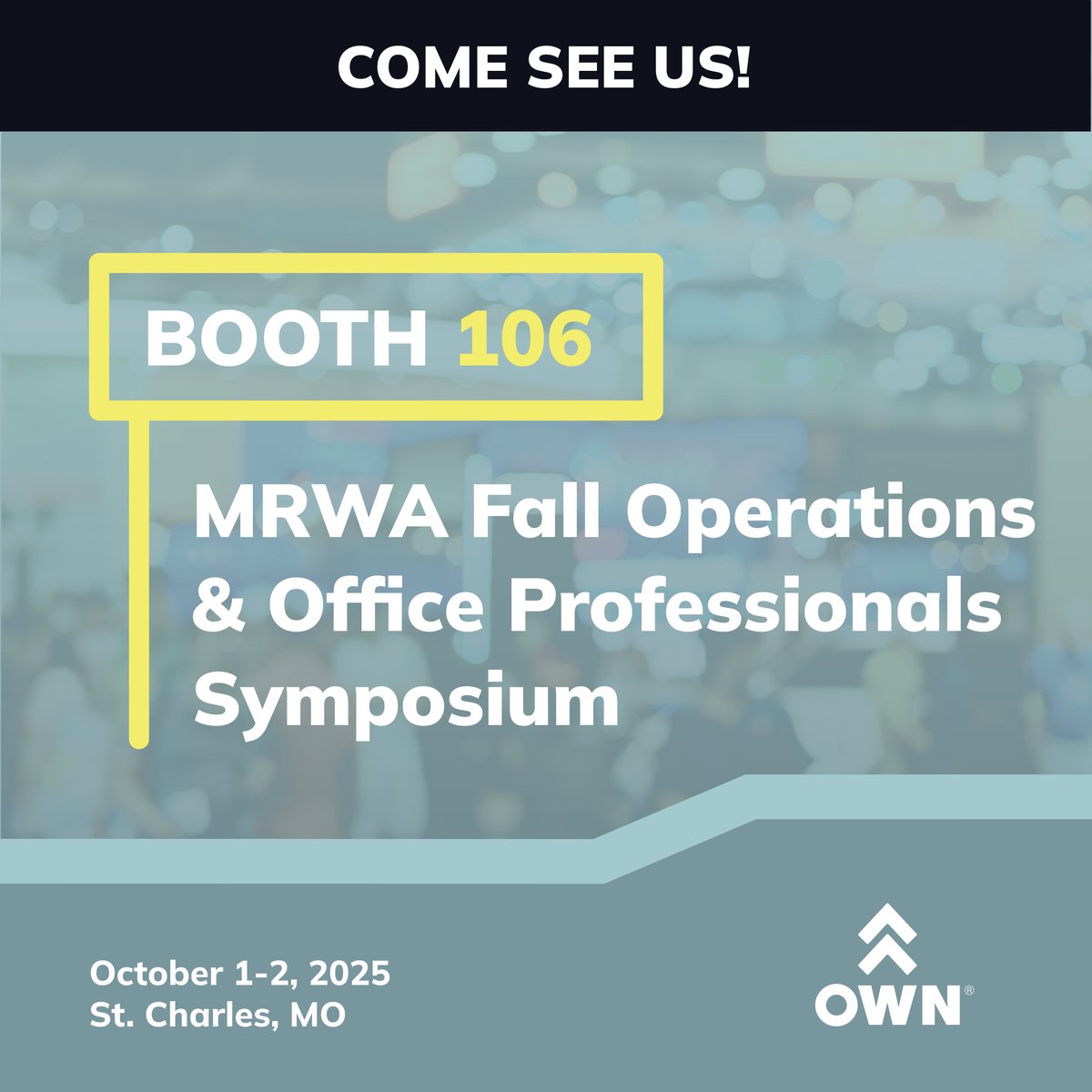 COME SEE US!

BOOTH 106

MRWA Fall Operations & Office Professionals Symposium

October 1-2, 2025
St. Charles, MO

OWN®